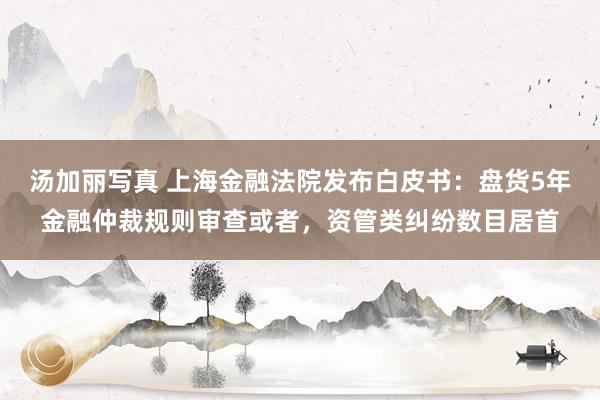 汤加丽写真 上海金融法院发布白皮书：盘货5年金融仲裁规则审查或者，资管类纠纷数目居首